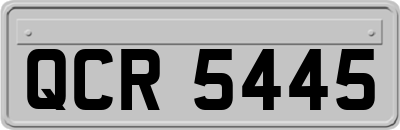 QCR 5445